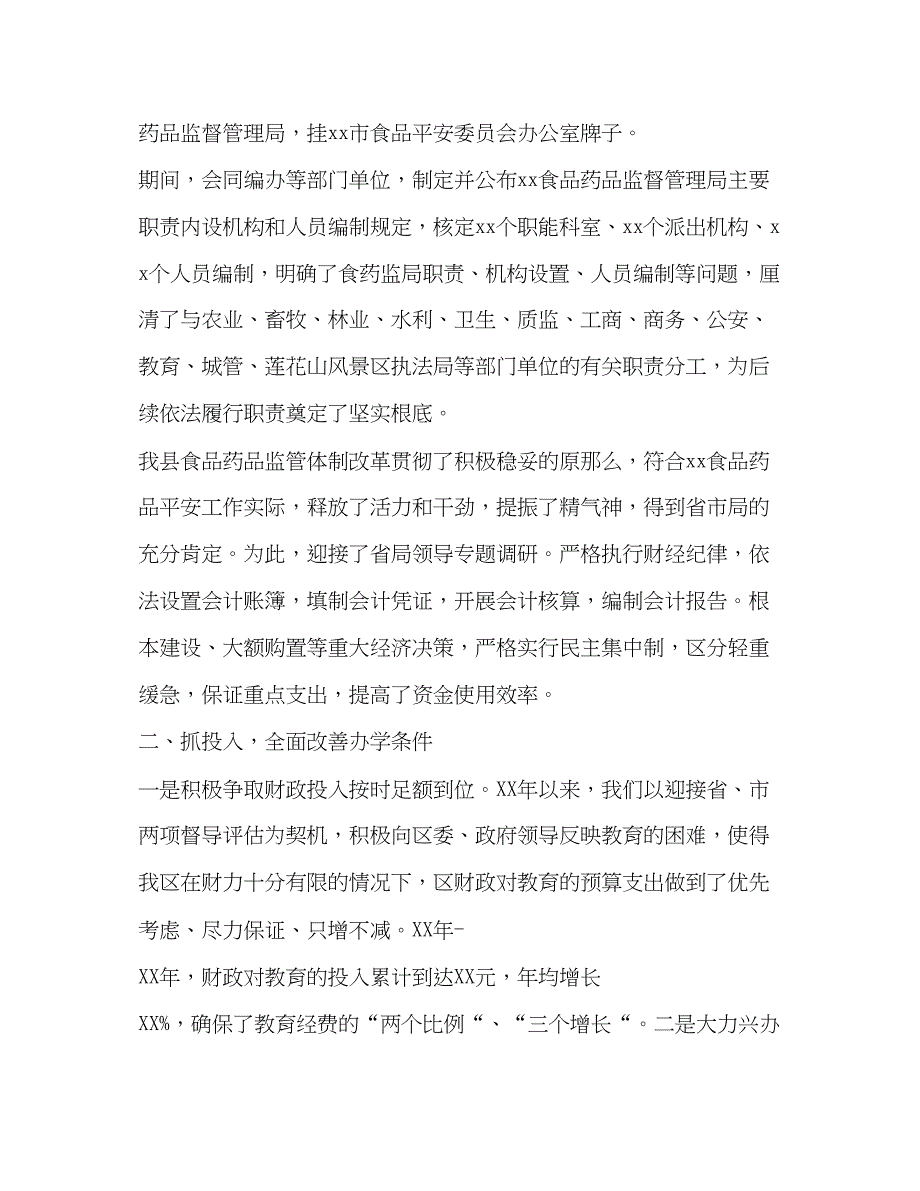 药品监督管理局，挂xx市食品平安委员会办公室牌子。

期间，会同编办等部门单位，制定并公布xx食品药品监督管理局主要职责内设机构和人员编制规定，核定xx个职能科室、xx个派出机构、xx个人员编制，明确了食药监局职责、机构设置、人员编制等问题，厘清了与农业、畜牧、林业、水利、卫生、质监、工商、商务、公安、教育、城管、莲花山风景区执法局等部门单位的有关职责分工，为后续依法履行职责奠定了坚实根底。

我县食品药品监管体制改革贯彻了积极稳妥的原那么，符合xx食品药品平安工作实际，释放了活力和干劲，提振了精气神，得到省市局的充分肯定。为此，迎接了省局领导专题调研。严格执行财经纪律，依法设置会计账簿，填制会计凭证，开展会计核算，编制会计报告。根本建设、大额购置等重大经济决策，严格实行民主集中制，区分轻重缓急，保证重点支出，提高了资金使用效率。

二、抓投入，全面改善办学条件

一是积极争取财政投入按时足额到位。XX年以来，我们以迎接省、市两项督导评估为契机，积极向区委、政府领导反映教育的困难，使得我区在财力十分有限的情况下，区财政对教育的预算支出做到了优先考虑、尽力保证、只增不减。XX年-

XX年，财政对教育的投入累计到达XX元，年均增长

XX%，确保了教育经费的“两个比例“、“三个增长“。二是大力兴办